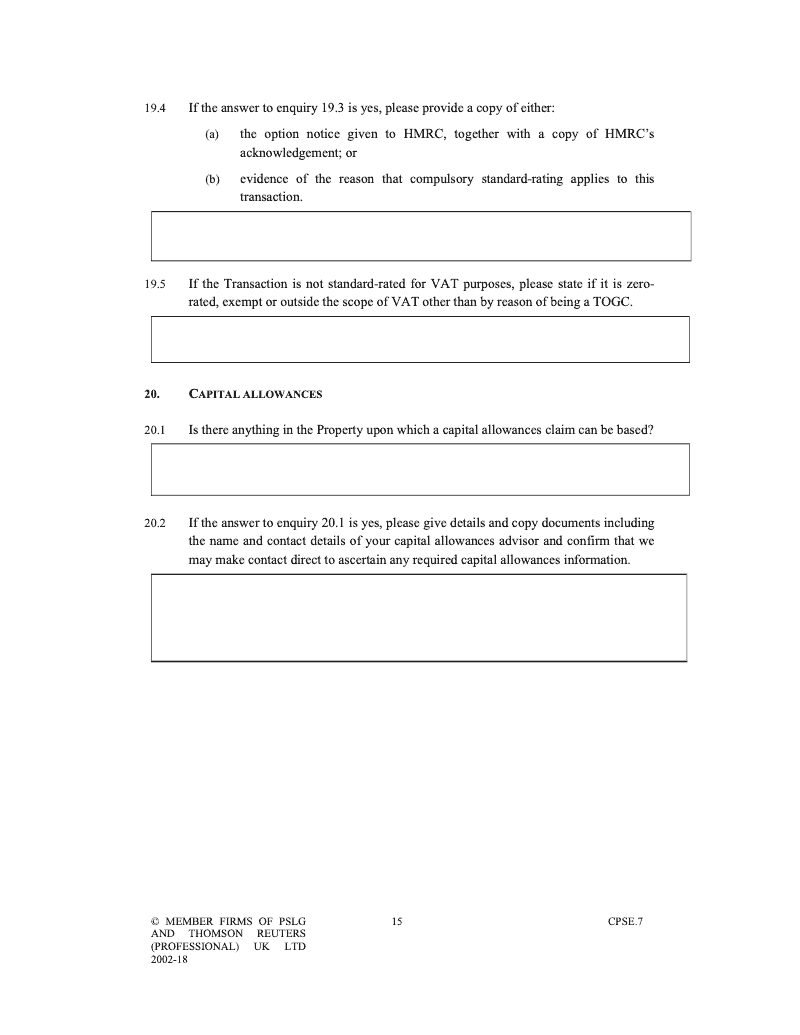 19.4 If the answer to enquiry 19.3 is yes, please provide a copy of either:

(a) the option notice given to HMRC, together with a copy of HMRC's acknowledgement; or

(b) evidence of the reason that compulsory standard-rating applies to this transaction.

19.5 If the Transaction is not standard-rated for VAT purposes, please state if it is zero-rated, exempt or outside the scope of VAT other than by reason of being a TOGC.

20. CAPITAL ALLOWANCES

20.1 Is there anything in the Property upon which a capital allowances claim can be based?

20.2 If the answer to enquiry 20.1 is yes, please give details and copy documents including the name and contact details of your capital allowances advisor and confirm that we may make contact direct to ascertain any required capital allowances information.

© MEMBER FIRMS OF PSLG AND THOMSON REUTERS (PROFESSIONAL) UK LTD 2002-18

15

CPSE.7